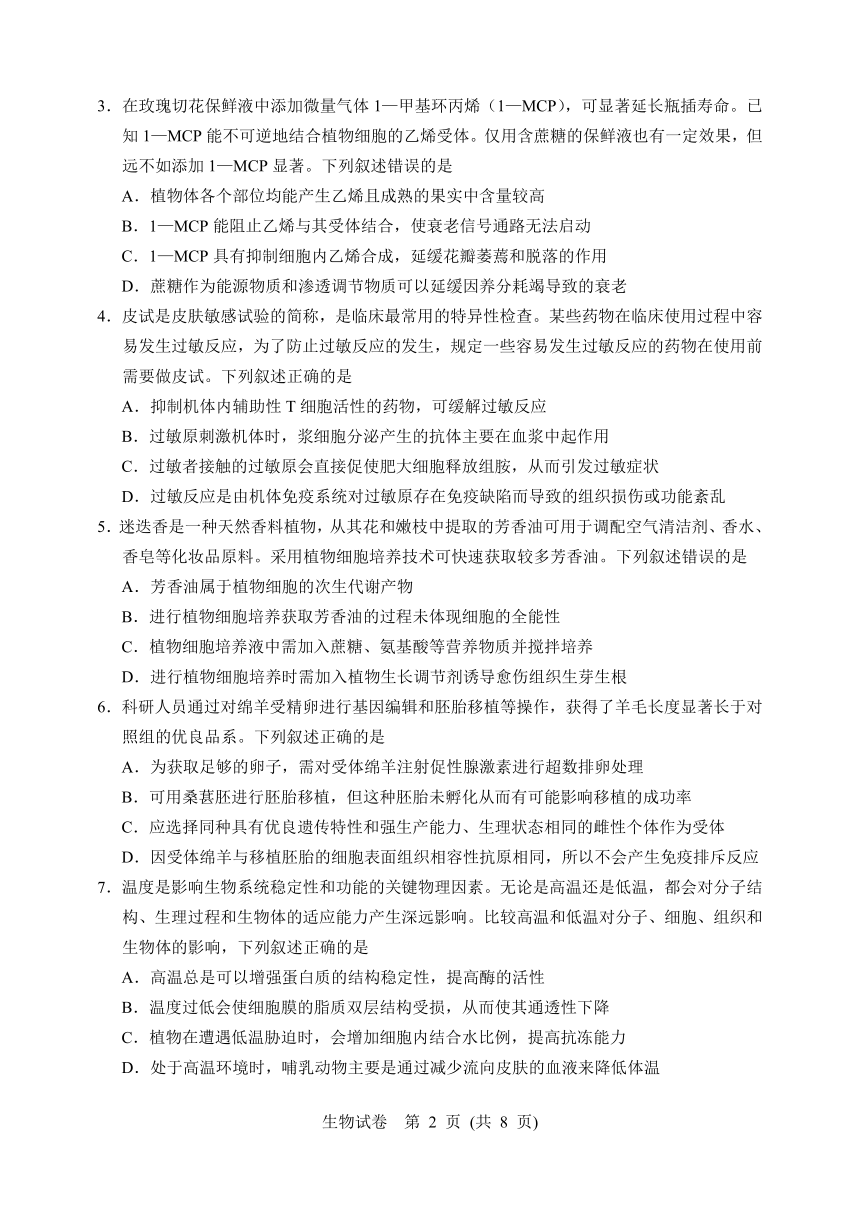 3．在玫瑰切花保鲜液中添加微量气体 1—甲基环丙烯（1—MCP），可显著延长瓶插寿命。已知 1—MCP 能不可逆地结合植物细胞的乙烯受体。仅用含蔗糖的保鲜液也有一定效果，但远不如添加 1—MCP 显著。下列叙述错误的是

A．植物体各个部位均能产生乙烯且成熟的果实中含量较高

B．1—MCP 能阻止乙烯与其受体结合，使衰老信号通路无法启动

C．1—MCP 具有抑制细胞内乙烯合成，延缓花瓣萎蔫和脱落的作用

D．蔗糖作为能源物质和渗透调节物质可以延缓因养分耗竭导致的衰老

4．皮试是皮肤敏感试验的简称，是临床最常用的特异性检查。某些药物在临床使用过程中容易发生过敏反应，为了防止过敏反应的发生，规定一些容易发生过敏反应的药物在使用前需要做皮试。下列叙述正确的是

A．抑制机体内辅助性 T 细胞活性的药物，可缓解过敏反应

B．过敏原刺激机体时，浆细胞分泌产生的抗体主要在血浆中起作用

C．过敏者接触的过敏原会直接促使肥大细胞释放组胺，从而引发过敏症状

D．过敏反应是由机体免疫系统对过敏原存在免疫缺陷而导致的组织损伤或功能紊乱

5．迷迭香是一种天然香料植物，从其花和嫩枝中提取的芳香油可用于调配空气清洁剂、香水、香皂等化妆品原料。采用植物细胞培养技术可快速获取较多芳香油。下列叙述错误的是

A．芳香油属于植物细胞的次生代谢产物

B．进行植物细胞培养获取芳香油的过程未体现细胞的全能性

C．植物细胞培养液中需加入蔗糖、氨基酸等营养物质并搅拌培养

D．进行植物细胞培养时需加入植物生长调节剂诱导愈伤组织生芽生根

6．科研人员通过对绵羊受精卵进行基因编辑和胚胎移植等操作，获得了羊毛长度显著长于对照组的优良品系。下列叙述正确的是

A．为获取足够的卵子，需对受体绵羊注射促性腺激素进行超数排卵处理

B．可用桑葚胚进行胚胎移植，但这种胚胎未孵化从而有可能影响移植的成功率

C．应选择同种具有优良遗传特性和强生产能力、生理状态相同的雌性个体作为受体

D．因受体绵羊与移植胚胎的细胞表面组织相容性抗原相同，所以不会产生免疫排斥反应

7．温度是影响生物系统稳定性和功能的关键物理因素。无论是高温还是低温，都会对分子结构、生理过程和生物体的适应能力产生深远影响。比较高温和低温对分子、细胞、组织和生物体的影响，下列叙述正确的是

A．高温总是可以增强蛋白质的结构稳定性，提高酶的活性

B．温度过低会使细胞膜的脂质双层结构受损，从而使其通透性下降

C．植物在遭遇低温胁迫时，会增加细胞内结合水比例，提高抗冻能力

D．处于高温环境时，哺乳动物主要是通过减少流向皮肤的血液来降低体温

生物试卷　第 2 页 (共 8 页)